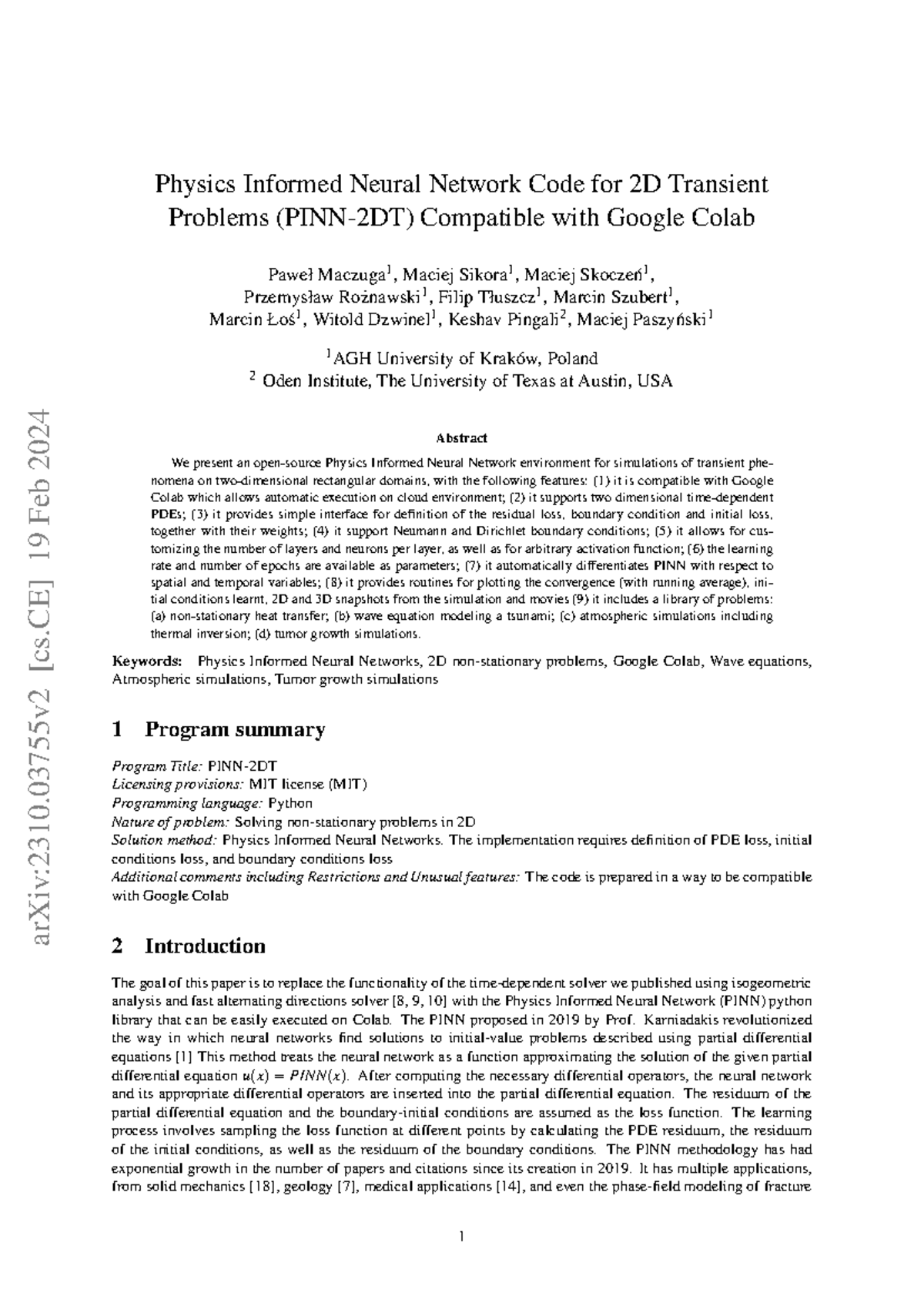 arXiv:2310.03755v2 [cs.CE] 19 Feb 2024

Physics Informed Neural Network Code for 2D Transient Problems (PINN-2DT) Compatible with Google Colab

Paweł Maczuga$^1$, Maciej Sikora$^1$, Maciej Skoczeń$^1$, Przemysław Rożnawski$^1$, Filip Tłuszcz$^1$, Marcin Szubert$^1$, Marcin Łoś$^1$, Witold Dzwinel$^1$, Keshav Pingali$^2$, Maciej Paszyński$^1$

$^1$AGH University of Kraków, Poland
$^2$ Oden Institute, The University of Texas at Austin, USA

Abstract

We present an open-source Physics Informed Neural Network environment for simulations of transient phenomena on two-dimensional rectangular domains, with the following features: (1) it is compatible with Google Colab which allows automatic execution on cloud environment; (2) it supports two dimensional time-dependent PDEs; (3) it provides simple interface for definition of the residual loss, boundary condition and initial loss, together with their weights; (4) it support Neumann and Dirichlet boundary conditions; (5) it allows for customizing the number of layers and neurons per layer, as well as for arbitrary activation function; (6) the learning rate and number of epochs are available as parameters; (7) it automatically differentiates PINN with respect to spatial and temporal variables; (8) it provides routines for plotting the convergence (with running average), initial conditions learnt, 2D and 3D snapshots from the simulation and movies (9) it includes a library of problems: (a) non-stationary heat transfer; (b) wave equation modeling a tsunami; (c) atmospheric simulations including thermal inversion; (d) tumor growth simulations.

Keywords: Physics Informed Neural Networks, 2D non-stationary problems, Google Colab, Wave equations, Atmospheric simulations, Tumor growth simulations

1 Program summary

Program Title: PINN-2DT
Licensing provisions: MIT license (MIT)
Programming language: Python
Nature of problem: Solving non-stationary problems in 2D
Solution method: Physics Informed Neural Networks. The implementation requires definition of PDE loss, initial conditions loss, and boundary conditions loss
Additional comments including Restrictions and Unusual features: The code is prepared in a way to be compatible with Google Colab

2 Introduction

The goal of this paper is to replace the functionality of the time-dependent solver we published using isogeometric analysis and fast alternating directions solver [8, 9, 10] with the Physics Informed Neural Network (PINN) python library that can be easily executed on Colab. The PINN proposed in 2019 by Prof. Karniadakis revolutionized the way in which neural networks find solutions to initial-value problems described using partial differential equations [1] This method treats the neural network as a function approximating the solution of the given partial differential equation $u(x) = PINN(x)$. After computing the necessary differential operators, the neural network and its appropriate differential operators are inserted into the partial differential equation. The residuum of the partial differential equation and the boundary-initial conditions are assumed as the loss function. The learning process involves sampling the loss function at different points by calculating the PDE residuum, the residuum of the initial conditions, as well as the residuum of the boundary conditions. The PINN methodology has had exponential growth in the number of papers and citations since its creation in 2019. It has multiple applications, from solid mechanics [18], geology [7], medical applications [14], and even the phase-field modeling of fracture

1